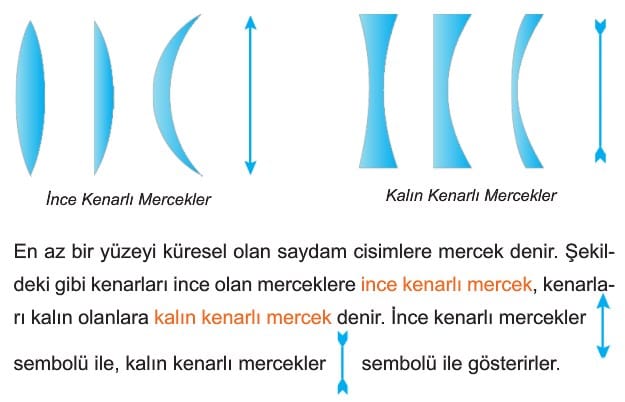 İnce Kenarlı Mercekler

Kalın Kenarlı Mercekler

En az bir yüzeyi küresel olan saydam cisimlere mercek denir. Şekildeki gibi kenarları ince olan merceklere ince kenarlı mercek, kenarları kalın olanlara kalın kenarlı mercek denir. İnce kenarlı mercekler sembolü ile, kalın kenarlı mercekler sembolü ile gösterirler.